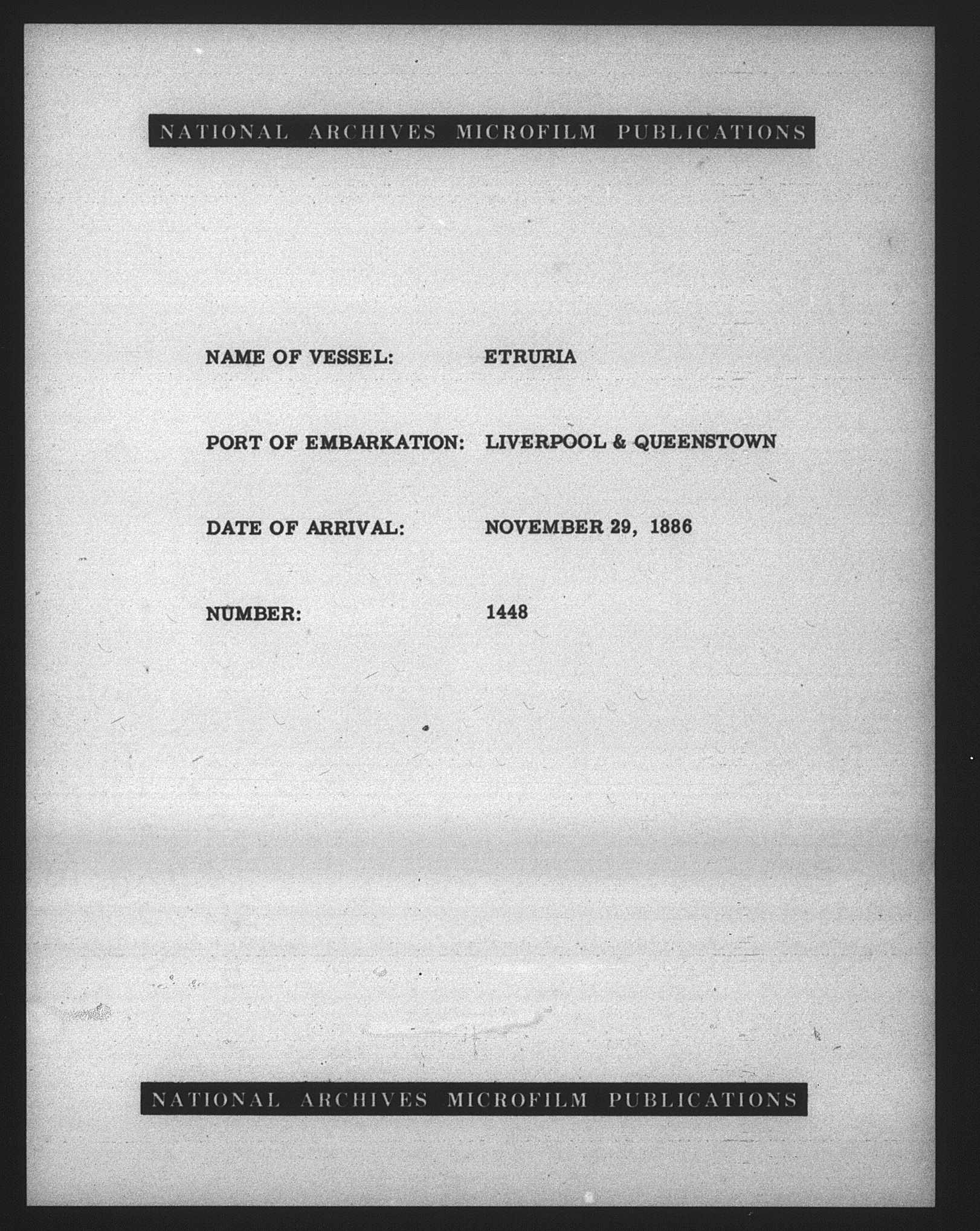 NATIONAL ARCHIVES MICROFILM PUBLICATIONS

NAME OF VESSEL: ETRURIA

PORT OF EMBARKATION: LIVERPOOL & QUEENSTOWN

DATE OF ARRIVAL: NOVEMBER 29, 1886

NUMBER: 1448

NATIONAL ARCHIVES MICROFILM PUBLICATIONS